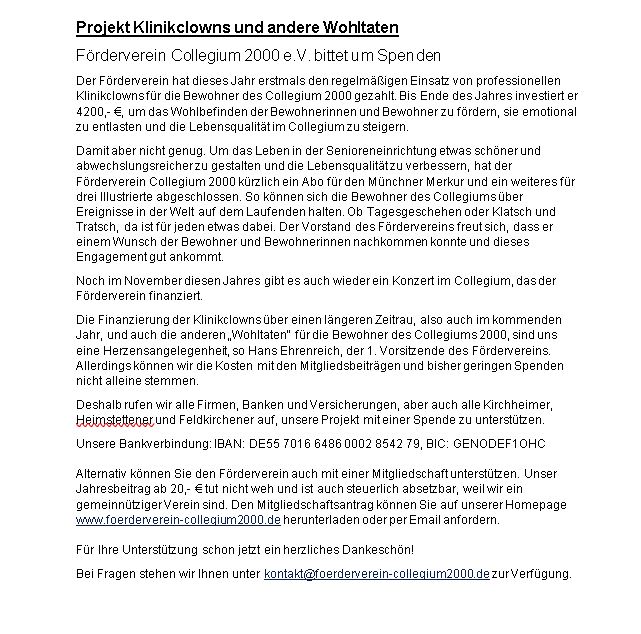 Projekt Klinikclowns und andere Wohltaten

Förderverein Collegium 2000 e.V. bittet um Spenden

Der Förderverein hat dieses Jahr erstmals den regelmäßigen Einsatz von professionellen Klinikclowns für die Bewohner des Collegium 2000 gezahlt. Bis Ende des Jahres investiert er 4200,- €, um das Wohlbefinden der Bewohnerinnen und Bewohner zu fördern, sie emotional zu entlasten und die Lebensqualität im Collegium zu steigern.

Damit aber nicht genug. Um das Leben in der Senioreneinrichtung etwas schöner und abwechslungsreicher zu gestalten und die Lebensqualität zu verbessern, hat der Förderverein Collegium 2000 kürzlich ein Abo für den Münchner Merkur und ein weiteres für drei Illustrierte abgeschlossen. So können sich die Bewohner des Collegiums über Ereignisse in der Welt auf dem Laufenden halten. Ob Tagesgeschehen oder Klatsch und Tratsch, da ist für jeden etwas dabei. Der Vorstand des Fördervereins freut sich, dass er einem Wunsch der Bewohner und Bewohnerinnen nachkommen konnte und dieses Engagement gut ankommt.

Noch im November diesen Jahres gibt es auch wieder ein Konzert im Collegium, das der Förderverein finanziert.

Die Finanzierung der Klinikclowns über einen längeren Zeitrau, also auch im kommenden Jahr, und auch die anderen „Wohltaten" für die Bewohner des Collegiums 2000, sind uns eine Herzensangelegenheit, so Hans Ehrenreich, der 1. Vorsitzende des Fördervereins. Allerdings können wir die Kosten mit den Mitgliedsbeiträgen und bisher geringen Spenden nicht alleine stemmen.

Deshalb rufen wir alle Firmen, Banken und Versicherungen, aber auch alle Kirchheimer, Heimstettener und Feldkirchener auf, unsere Projekt mit einer Spende zu unterstützen.

Unsere Bankverbindung: IBAN: DE55 7016 6486 0002 8542 79, BIC: GENODEF1OHC

Alternativ können Sie den Förderverein auch mit einer Mitgliedschaft unterstützen. Unser Jahresbeitrag ab 20,- € tut nicht weh und ist auch steuerlich absetzbar, weil wir ein gemeinnütziger Verein sind. Den Mitgliedschaftsantrag können Sie auf unserer Homepage www.foerderverein-collegium2000.de herunterladen oder per Email anfordern.

Für Ihre Unterstützung schon jetzt ein herzliches Dankeschön!

Bei Fragen stehen wir Ihnen unter kontakt@foerderverein-collegium2000.de zur Verfügung.